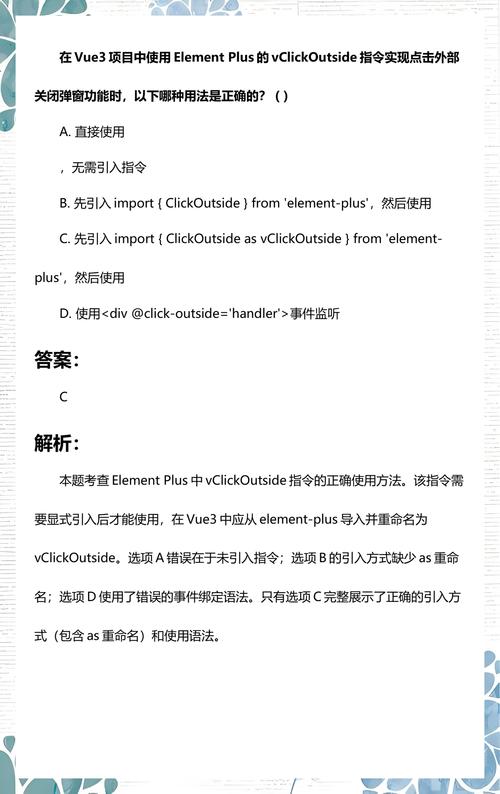 在 Vue3 项目中使用 Element Plus 的 vClickOutside 指令实现点击外部关闭弹窗功能时，以下哪种用法是正确的？（ ）

A. 直接使用

，无需引入指令

B. 先引入 import { ClickOutside } from 'element-plus'，然后使用

C. 先引入 import { ClickOutside as vClickOutside } from 'element-plus'，然后使用

D. 使用<div @click-outside='handler'>事件监听

答案：

C

解析：

本题考查 Element Plus 中 vClickOutside 指令的正确使用方法。该指令需要显式引入后才能使用，在 Vue3 中应从 element-plus 导入并重命名为 vClickOutside。选项 A 错误在于未引入指令；选项 B 的引入方式缺少 as 重命名；选项 D 使用了错误的事件绑定语法。只有选项 C 完整展示了正确的引入方式（包含 as 重命名）和使用语法。